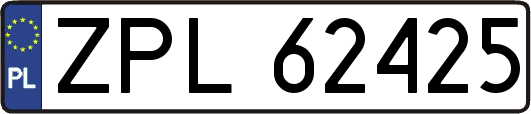 PL
ZPL 62425